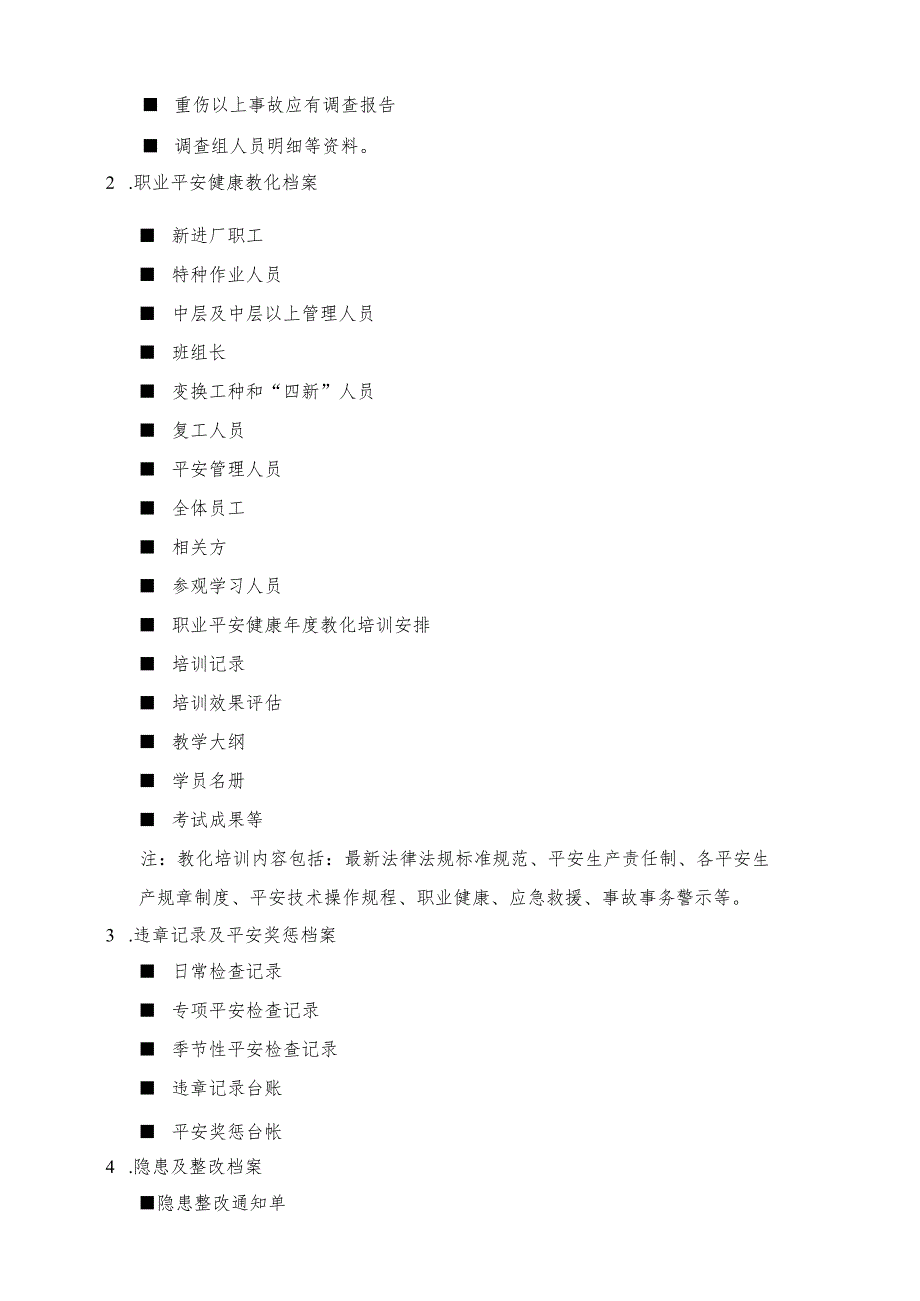 ■ 重伤以上事故应有调查报告

■ 调查组人员明细等资料。

2 .职业平安健康教化档案

■ 新进厂职工

■ 特种作业人员

■ 中层及中层以上管理人员

■ 班组长

■ 变换工种和“四新”人员

■ 复工人员

■ 平安管理人员

■ 全体员工

■ 相关方

■ 参观学习人员

■ 职业平安健康年度教化培训安排

■ 培训记录

■ 培训效果评估

■ 教学大纲

■ 学员名册

■ 考试成果等

注：教化培训内容包括：最新法律法规标准规范、平安生产责任制、各平安生产规章制度、平安技术操作规程、职业健康、应急救援、事故事务警示等。

3 .违章记录及平安奖惩档案

■ 日常检查记录

■ 专项平安检查记录

■ 季节性平安检查记录

■ 违章记录台账

■ 平安奖惩台帐

4 .隐患及整改档案

■隐患整改通知单